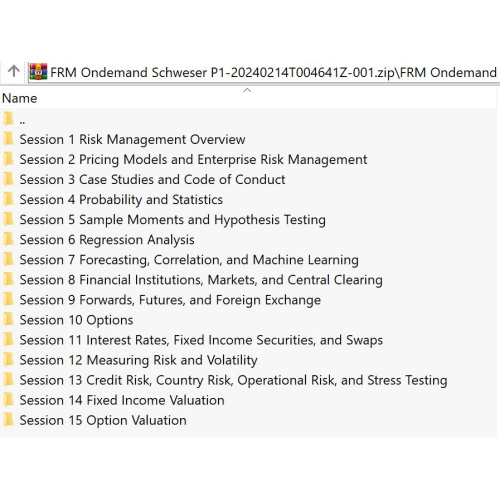 FRM Ondemand Schweser P1-20240214T004641Z-001.zip\FRM Ondemand

Name
..
Session 1 Risk Management Overview
Session 2 Pricing Models and Enterprise Risk Management
Session 3 Case Studies and Code of Conduct
Session 4 Probability and Statistics
Session 5 Sample Moments and Hypothesis Testing
Session 6 Regression Analysis
Session 7 Forecasting, Correlation, and Machine Learning
Session 8 Financial Institutions, Markets, and Central Clearing
Session 9 Forwards, Futures, and Foreign Exchange
Session 10 Options
Session 11 Interest Rates, Fixed Income Securities, and Swaps
Session 12 Measuring Risk and Volatility
Session 13 Credit Risk, Country Risk, Operational Risk, and Stress Testing
Session 14 Fixed Income Valuation
Session 15 Option Valuation